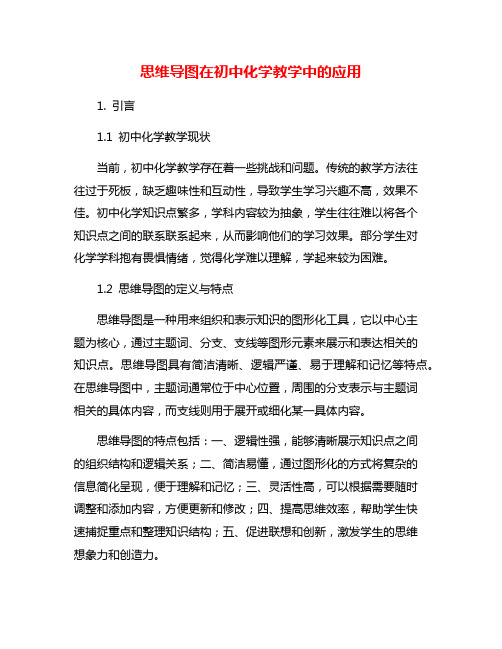 思维导图在初中化学教学中的应用

1. 引言

1.1 初中化学教学现状

当前，初中化学教学存在着一些挑战和问题。传统的教学方法往往过于死板，缺乏趣味性和互动性，导致学生学习兴趣不高，效果不佳。初中化学知识点繁多，学科内容较为抽象，学生往往难以将各个知识点之间的联系联系起来，从而影响他们的学习效果。部分学生对化学学科抱有畏惧情绪，觉得化学难以理解，学起来较为困难。

1.2 思维导图的定义与特点

思维导图是一种用来组织和表示知识的图形化工具，它以中心主题为核心，通过主题词、分支、支线等图形元素来展示和表达相关的知识点。思维导图具有简洁清晰、逻辑严谨、易于理解和记忆等特点。在思维导图中，主题词通常位于中心位置，周围的分支表示与主题词相关的具体内容，而支线则用于展开或细化某一具体内容。

思维导图的特点包括：一、逻辑性强，能够清晰展示知识点之间的组织结构和逻辑关系；二、简洁易懂，通过图形化的方式将复杂的信息简化呈现，便于理解和记忆；三、灵活性高，可以根据需要随时调整和添加内容，方便更新和修改；四、提高思维效率，帮助学生快速捕捉重点和整理知识结构；五、促进联想和创新，激发学生的思维想象力和创造力。